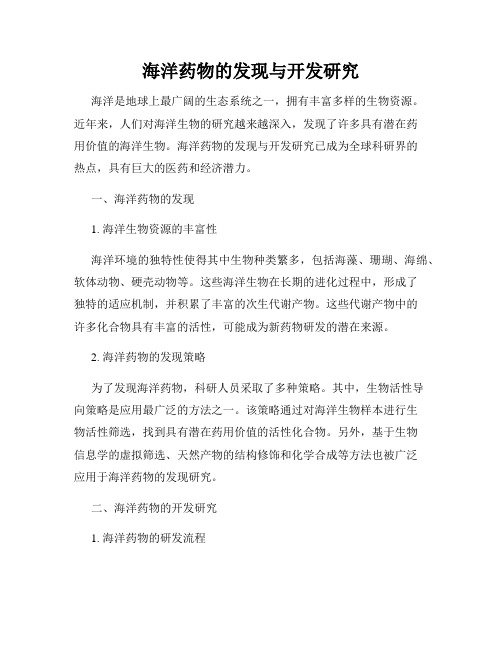 海洋药物的发现与开发研究

海洋是地球上最广阔的生态系统之一，拥有丰富多样的生物资源。近年来，人们对海洋生物的研究越来越深入，发现了许多具有潜在药用价值的海洋生物。海洋药物的发现与开发研究已成为全球科研界的热点，具有巨大的医药和经济潜力。

一、海洋药物的发现

1. 海洋生物资源的丰富性

海洋环境的独特性使得其中生物种类繁多，包括海藻、珊瑚、海绵、软体动物、硬壳动物等。这些海洋生物在长期的进化过程中，形成了独特的适应机制，并积累了丰富的次生代谢产物。这些代谢产物中的许多化合物具有丰富的活性，可能成为新药物研发的潜在来源。

2. 海洋药物的发现策略

为了发现海洋药物，科研人员采取了多种策略。其中，生物活性导向策略是应用最广泛的方法之一。该策略通过对海洋生物样本进行生物活性筛选，找到具有潜在药用价值的活性化合物。另外，基于生物信息学的虚拟筛选、天然产物的结构修饰和化学合成等方法也被广泛应用于海洋药物的发现研究。

二、海洋药物的开发研究

1. 海洋药物的研发流程